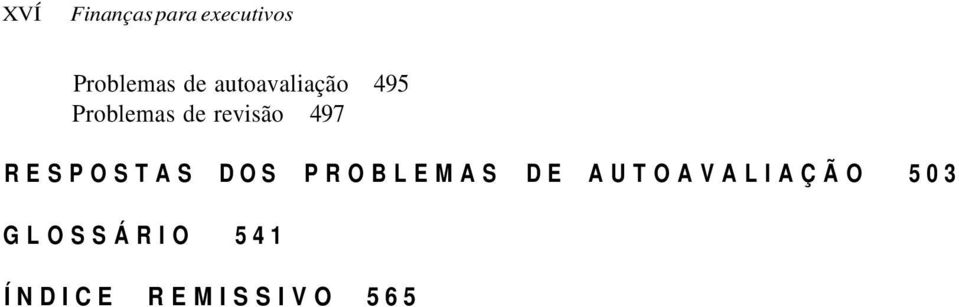 XVÍ Finanças para executivos

Problemas de autoavaliação 495
Problemas de revisão 497

RESPOSTAS DOS PROBLEMAS DE AUTOAVALIAÇÃO 503

GLOSSÁRIO 541

ÍNDICE REMISSIVO 565